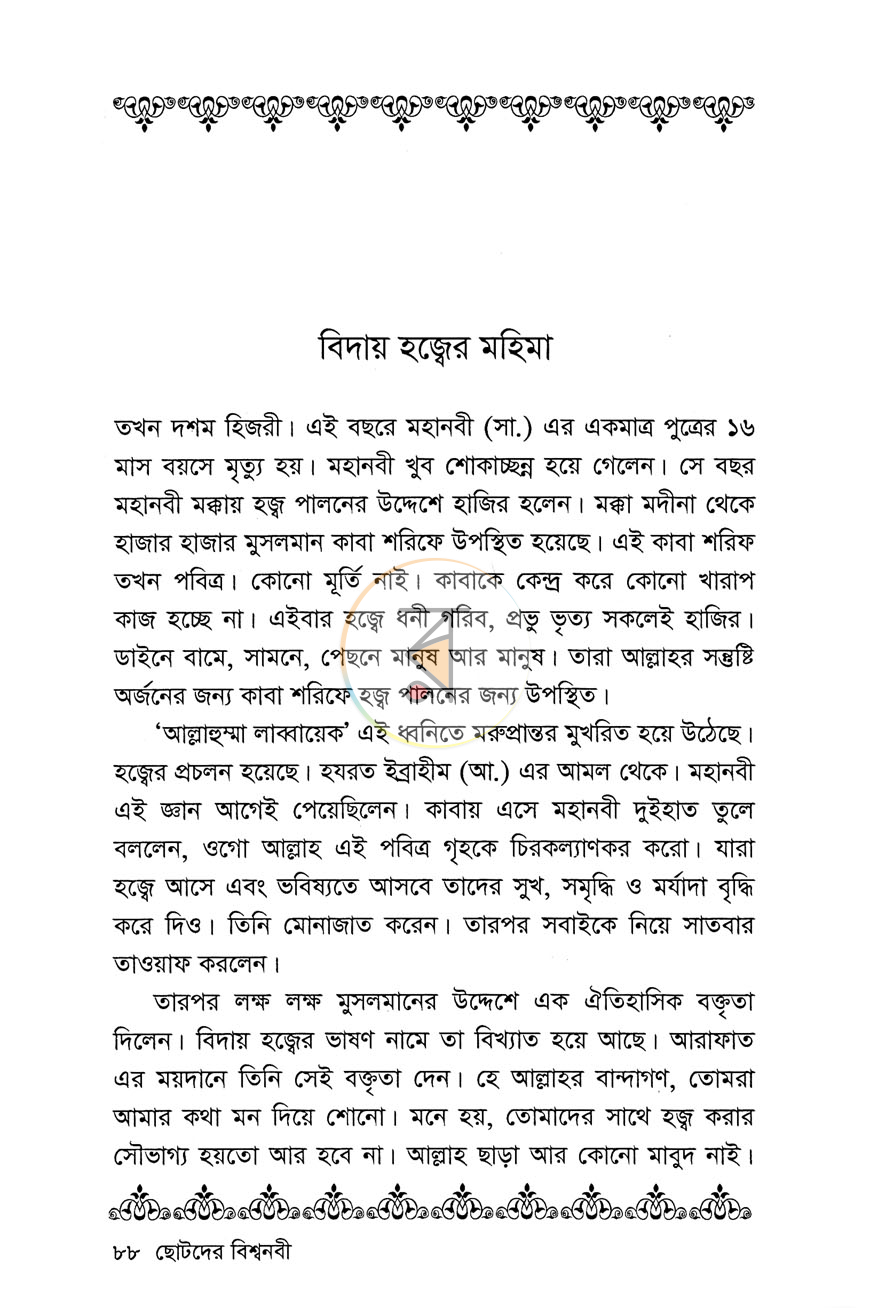 বিদায় হজ্বের মহিমা

তখন দশম হিজরী। এই বছরে মহানবী (সা.) এর একমাত্র পুত্রের ১৬ মাস বয়সে মৃত্যু হয়। মহানবী খুব শোকাচ্ছন্ন হয়ে গেলেন। সে বছর মহানবী মক্কায় হজ্ব পালনের উদ্দেশে হাজির হলেন। মক্কা মদীনা থেকে হাজার হাজার মুসলমান কাবা শরিফে উপস্থিত হয়েছে। এই কাবা শরিফ তখন পবিত্র। কোনো মূর্তি নাই। কাবাকে কেন্দ্র করে কোনো খারাপ কাজ হচ্ছে না। এইবার হজ্বে ধনী গরিব, প্রভু ভৃত্য সকলেই হাজির। ডাইনে বামে, সামনে, পেছনে মানুষ আর মানুষ। তারা আল্লাহর সন্তুষ্টি অর্জনের জন্য কাবা শরিফে হজ্ব পালনের জন্য উপস্থিত।

'আল্লাহুম্মা লাব্বায়েক' এই ধ্বনিতে মরুপ্রান্তর মুখরিত হয়ে উঠেছে। হজ্বের প্রচলন হয়েছে। হযরত ইব্রাহীম (আ.) এর আমল থেকে। মহানবী এই জ্ঞান আগেই পেয়েছিলেন। কাবায় এসে মহানবী দুইহাত তুলে বললেন, ওগো আল্লাহ এই পবিত্র গৃহকে চিরকল্যাণকর করো। যারা হজ্বে আসে এবং ভবিষ্যতে আসবে তাদের সুখ, সমৃদ্ধি ও মর্যাদা বৃদ্ধি করে দিও। তিনি মোনাজাত করেন। তারপর সবাইকে নিয়ে সাতবার তাওয়াফ করলেন।

তারপর লক্ষ লক্ষ মুসলমানের উদ্দেশে এক ঐতিহাসিক বক্তৃতা দিলেন। বিদায় হজ্বের ভাষণ নামে তা বিখ্যাত হয়ে আছে। আরাফাত এর ময়দানে তিনি সেই বক্তৃতা দেন। হে আল্লাহর বান্দাগণ, তোমরা আমার কথা মন দিয়ে শোনো। মনে হয়, তোমাদের সাথে হজ্ব করার সৌভাগ্য হয়তো আর হবে না। আল্লাহ ছাড়া আর কোনো মাবুদ নাই।

৮৮ ছোটদের বিশ্বনবী